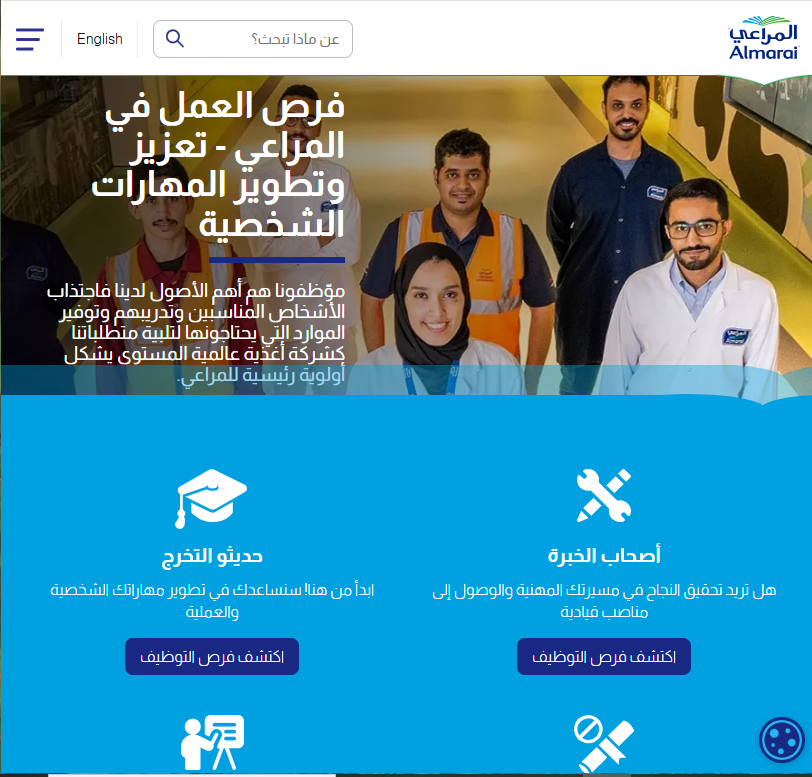 المراعي
Almarai

عن ماذا تبحث؟

English

فرص العمل في المراعي - تعزيز وتطوير المهارات الشخصية

موّظفونا هم أهم الأصول لدينا فاجتذاب الأشخاص المناسبين وتدريبهم وتوفير الموارد التي يحتاجونها لتلبية متطلباتنا كشركة أغذية عالمية المستوى يشكل أولوية رئيسية للمراعي.

أصحاب الخبرة

هل تريد تحقيق النجاح في مسيرتك المهنية والوصول إلى مناصب قيادية

اكتشف فرص التوظيف

حديثو التخرج

ابدأ من هنا! سنساعدك في تطوير مهاراتك الشخصية والعملية

اكتشف فرص التوظيف